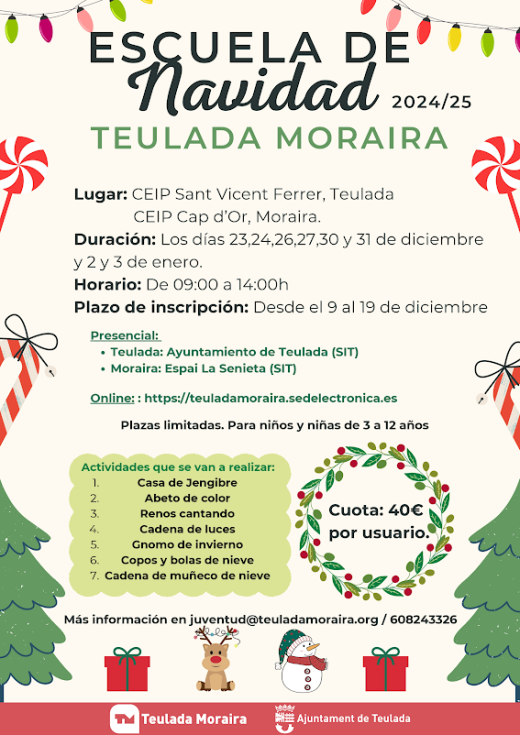 ESCUELA DE
Navidad
2024/25
TEULADA MORAIRA

Lugar: CEIP Sant Vicent Ferrer, Teulada
CEIP Cap d'Or, Moraira.
Duración: Los días 23,24,26,27,30 y 31 de diciembre y 2 y 3 de enero.
Horario: De 09:00 a 14:00h
Plazo de inscripción: Desde el 9 al 19 de diciembre

Presencial:
• Teulada: Ayuntamiento de Teulada (SIT)
• Moraira: Espai La Senieta (SIT)

Online: : https://teuladamoraira.sedelectronica.es

Plazas limitadas. Para niños y niñas de 3 a 12 años

Actividades que se van a realizar:
1. Casa de Jengibre
2. Abeto de color
3. Renos cantando
4. Cadena de luces
5. Gnomo de invierno
6. Copos y bolas de nieve
7. Cadena de muñeco de nieve

Cuota: 40€ por usuario.

Más información en juventud@teuladamoraira.org / 608243326

Teulada Moraira
Ajuntament de Teulada